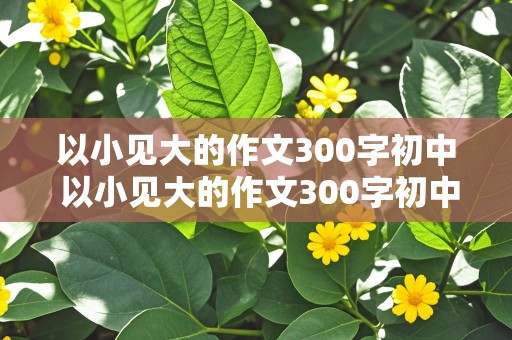 以小见大的作文300字初中
以小见大的作文300字初中